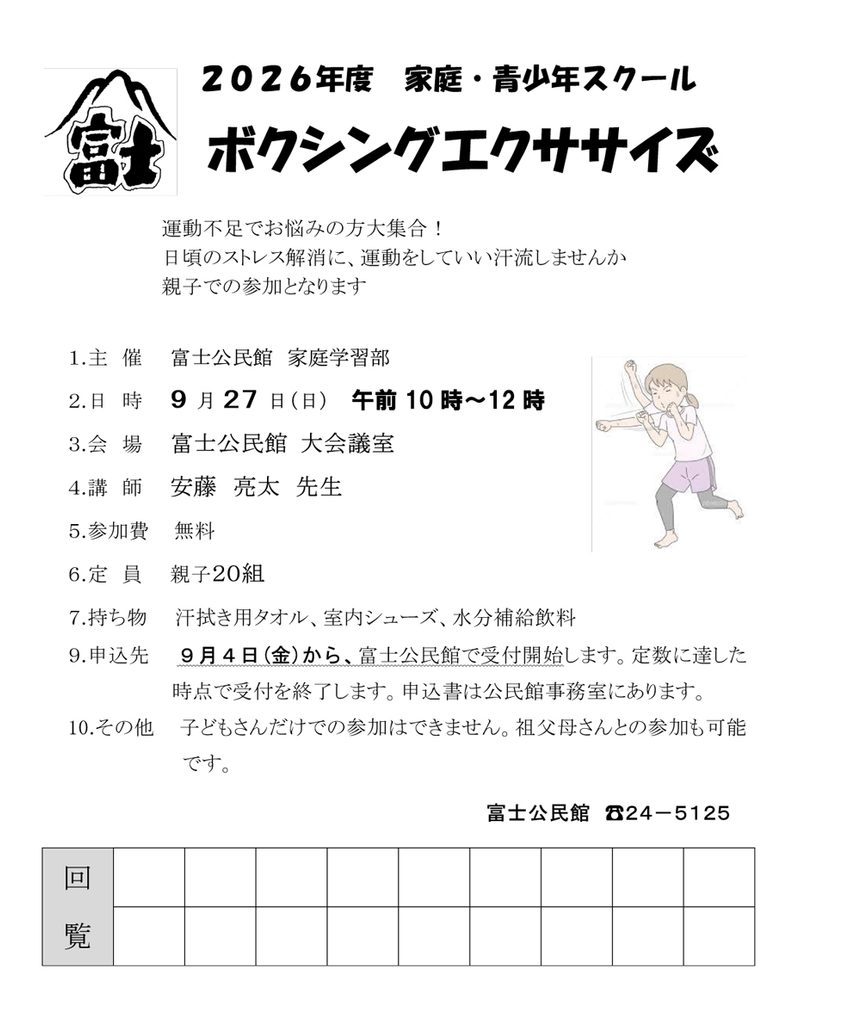 富士

２０２６年度　家庭・青少年スクール

ボクシングエクササイズ

運動不足でお悩みの方大集合！
日頃のストレス解消に、運動をしていい汗流しませんか
親子での参加となります

1.主　催　富士公民館　家庭学習部
2.日　時　９ 月 27 日（日）　午前 10 時～12 時
3.会　場　富士公民館　大会議室
4.講　師　安藤　亮太　先生
5.参加費　無料
6.定　員　親子20組
7.持ち物　汗拭き用タオル、室内シューズ、水分補給飲料
9.申込先　９月４日（金）から、富士公民館で受付開始します。定数に達した時点で受付を終了します。申込書は公民館事務室にあります。
10.その他　子どもさんだけでの参加はできません。祖父母さんとの参加も可能です。

富士公民館　☎24－5125

| 回覧 | | | | | | | | | |
|---|---|---|---|---|---|---|---|---|---|
| | | | | | | | | | |